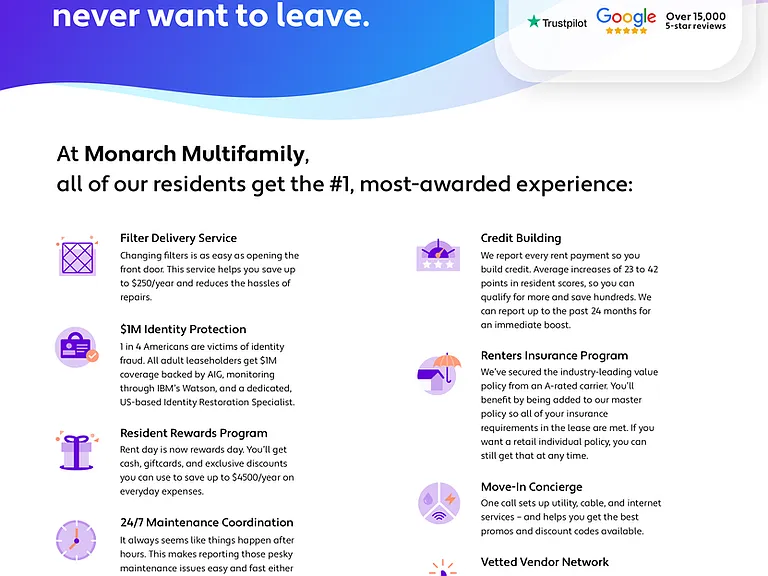 never want to leave.

Trustpilot Google Over 15,000 5-star reviews

At Monarch Multifamily, all of our residents get the #1, most-awarded experience:

Filter Delivery Service
Changing filters is as easy as opening the front door. This service helps you save up to $250/year and reduces the hassles of repairs.

$1M Identity Protection
1 in 4 Americans are victims of identity fraud. All adult leaseholders get $1M coverage backed by AIG, monitoring through IBM's Watson, and a dedicated, US-based Identity Restoration Specialist.

Resident Rewards Program
Rent day is now rewards day. You'll get cash, giftcards, and exclusive discounts you can use to save up to $4500/year on everyday expenses.

24/7 Maintenance Coordination
It always seems like things happen after hours. This makes reporting those pesky maintenance issues easy and fast either

Credit Building
We report every rent payment so you build credit. Average increases of 23 to 42 points in resident scores, so you can qualify for more and save hundreds. We can report up to the past 24 months for an immediate boost.

Renters Insurance Program
We've secured the industry-leading value policy from an A-rated carrier. You'll benefit by being added to our master policy so all of your insurance requirements in the lease are met. If you want a retail individual policy, you can still get that at any time.

Move-In Concierge
One call sets up utility, cable, and internet services – and helps you get the best promos and discount codes available.

Vetted Vendor Network